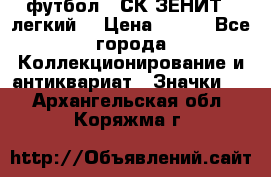 футбол СК ЗЕНИТ легкий Цена Все города Коллекционирование и антиквариат Значки Архангельская обл Коряжма г

http://Объявлений.сайт